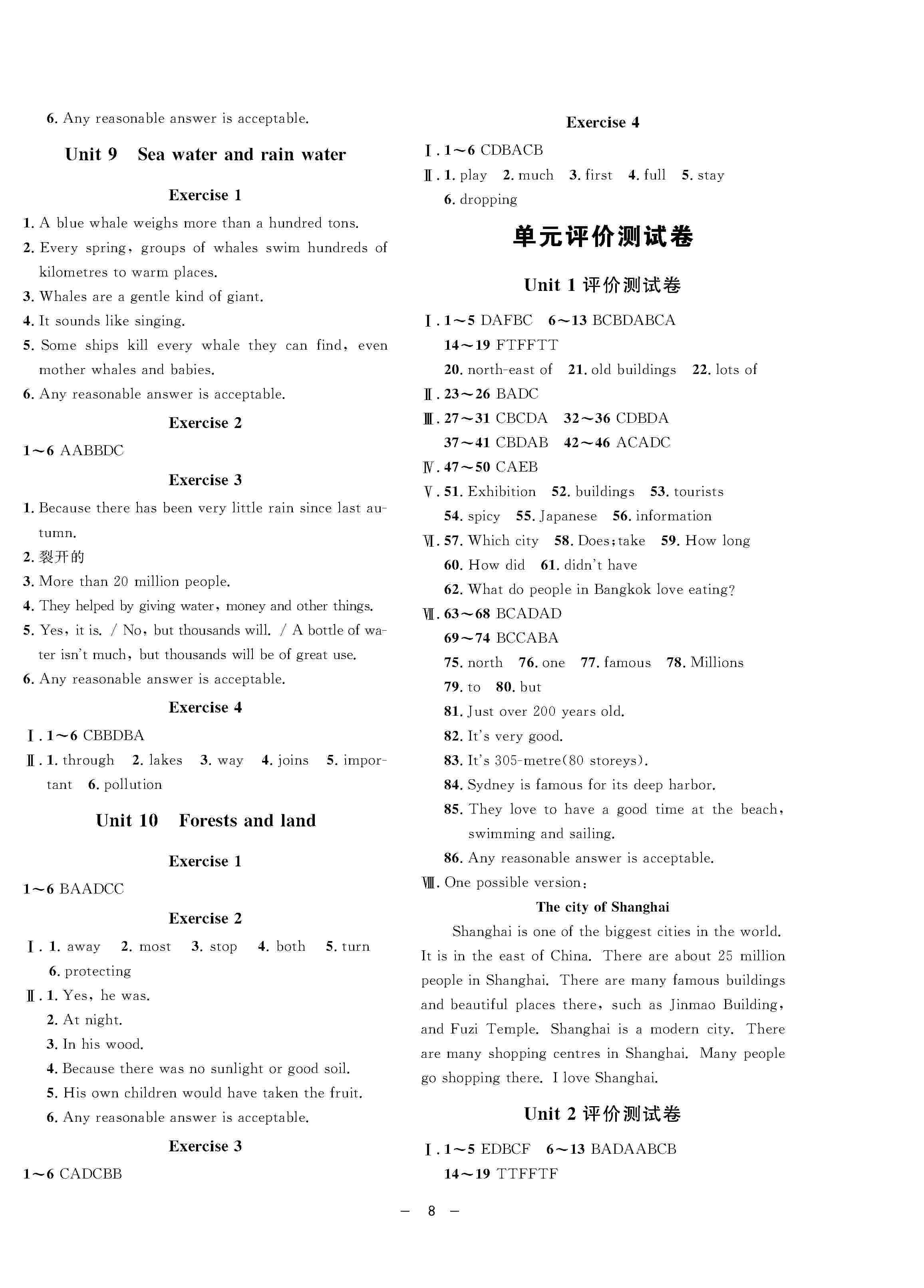 6. Any reasonable answer is acceptable.

Unit 9 Sea water and rain water

Exercise 1

1. A blue whale weighs more than a hundred tons.
2. Every spring, groups of whales swim hundreds of kilometres to warm places.
3. Whales are a gentle kind of giant.
4. It sounds like singing.
5. Some ships kill every whale they can find, even mother whales and babies.
6. Any reasonable answer is acceptable.

Exercise 2

1～6 AABBDC

Exercise 3

1. Because there has been very little rain since last autumn.
2. 裂开的
3. More than 20 million people.
4. They helped by giving water, money and other things.
5. Yes, it is. / No, but thousands will. / A bottle of water isn't much, but thousands will be of great use.
6. Any reasonable answer is acceptable.

Exercise 4

Ⅰ. 1～6 CBBDBA
Ⅱ. 1. through 2. lakes 3. way 4. joins 5. important 6. pollution

Unit 10 Forests and land

Exercise 1

1～6 BAADCC

Exercise 2

Ⅰ. 1. away 2. most 3. stop 4. both 5. turn 6. protecting
Ⅱ. 1. Yes, he was.
2. At night.
3. In his wood.
4. Because there was no sunlight or good soil.
5. His own children would have taken the fruit.
6. Any reasonable answer is acceptable.

Exercise 3

1～6 CADCBB

Exercise 4

Ⅰ. 1～6 CDBACB
Ⅱ. 1. play 2. much 3. first 4. full 5. stay 6. dropping

单元评价测试卷

Unit 1 评价测试卷

Ⅰ. 1～5 DAFBC 6～13 BCBDABCA
14～19 FTFFTT
20. north-east of 21. old buildings 22. lots of
Ⅱ. 23～26 BADC
Ⅲ. 27～31 CBCDA 32～36 CDBDA
37～41 CBDAB 42～46 ACADC
Ⅳ. 47～50 CAEB
Ⅴ. 51. Exhibition 52. buildings 53. tourists
54. spicy 55. Japanese 56. information
Ⅵ. 57. Which city 58. Does; take 59. How long
60. How did 61. didn't have
62. What do people in Bangkok love eating?
Ⅶ. 63～68 BCADAD
69～74 BCCABA
75. north 76. one 77. famous 78. Millions
79. to 80. but
81. Just over 200 years old.
82. It's very good.
83. It's 305-metre(80 storeys).
84. Sydney is famous for its deep harbor.
85. They love to have a good time at the beach, swimming and sailing.
86. Any reasonable answer is acceptable.
Ⅷ. One possible version:

The city of Shanghai

Shanghai is one of the biggest cities in the world. It is in the east of China. There are about 25 million people in Shanghai. There are many famous buildings and beautiful places there, such as Jinmao Building, and Fuzi Temple. Shanghai is a modern city. There are many shopping centres in Shanghai. Many people go shopping there. I love Shanghai.

Unit 2 评价测试卷

Ⅰ. 1～5 EDBCF 6～13 BADAABCB
14～19 TTFFTF

— 8 —